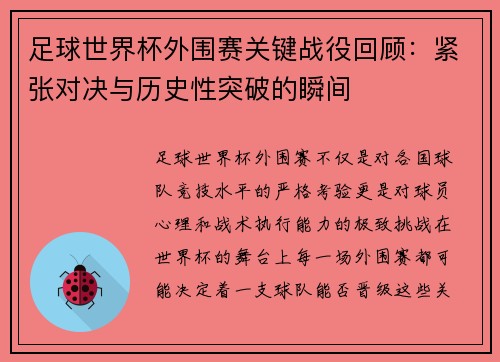 足球世界杯外围赛关键战役回顾：紧张对决与历史性突破的瞬间

足球世界杯外围赛不仅是对各国球队竞技水平的严格考验更是对球员心理和战术执行能力的极致挑战在世界杯的舞台上每一场外围赛都可能决定着一支球队能否晋级这些关